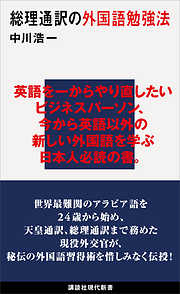 総理通訳の外国語勉強法
中川浩一

英語を一からやり直したい
ビジネスパーソン、
今から英語以外の
新しい外国語を学ぶ
日本人必読の書。

世界最難関のアラビア語を
24歳から始め、
天皇通訳、総理通訳まで務めた
現役外交官が、
秘伝の外国語習得術を惜しみなく伝授!

講談社現代新書